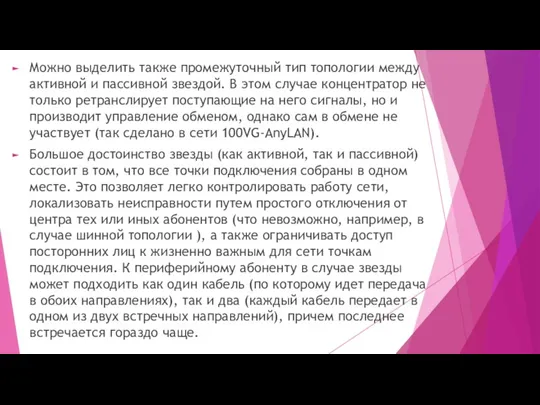 Можно выделить также промежуточный тип топологии между активной и пассивной звездой. В этом случае концентратор не только ретранслирует поступающие на него сигналы, но и производит управление обменом, однако сам в обмене не участвует (так сделано в сети 100VG-AnyLAN).

Большое достоинство звезды (как активной, так и пассивной) состоит в том, что все точки подключения собраны в одном месте. Это позволяет легко контролировать работу сети, локализовать неисправности путем простого отключения от центра тех или иных абонентов (что невозможно, например, в случае шинной топологии ), а также ограничивать доступ посторонних лиц к жизненно важным для сети точкам подключения. К периферийному абоненту в случае звезды может подходить как один кабель (по которому идет передача в обоих направлениях), так и два (каждый кабель передает в одном из двух встречных направлений), причем последнее встречается гораздо чаще.